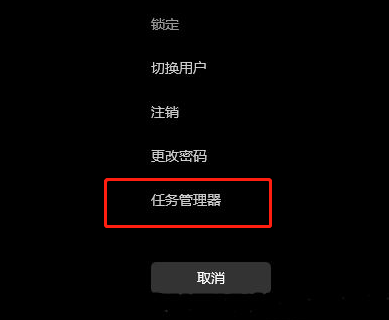 锁定

切换用户

注销

更改密码

任务管理器

取消